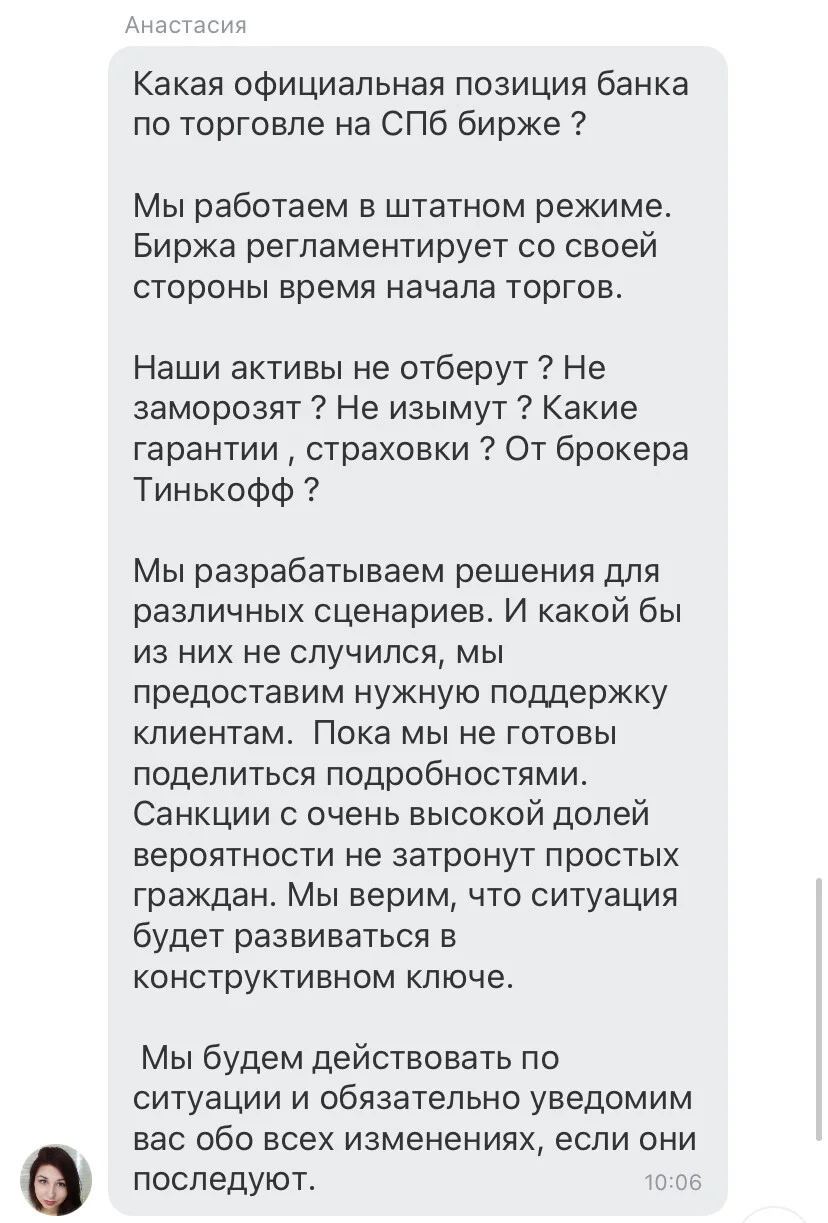 Анастасия

Какая официальная позиция банка по торговле на СПб бирже ?

Мы работаем в штатном режиме. Биржа регламентирует со своей стороны время начала торгов.

Наши активы не отберут ? Не заморозят ? Не изымут ? Какие гарантии , страховки ? От брокера Тинькофф ?

Мы разрабатываем решения для различных сценариев. И какой бы из них не случился, мы предоставим нужную поддержку клиентам. Пока мы не готовы поделиться подробностями. Санкции с очень высокой долей вероятности не затронут простых граждан. Мы верим, что ситуация будет развиваться в конструктивном ключе.

Мы будем действовать по ситуации и обязательно уведомим вас обо всех изменениях, если они последуют.

10:06